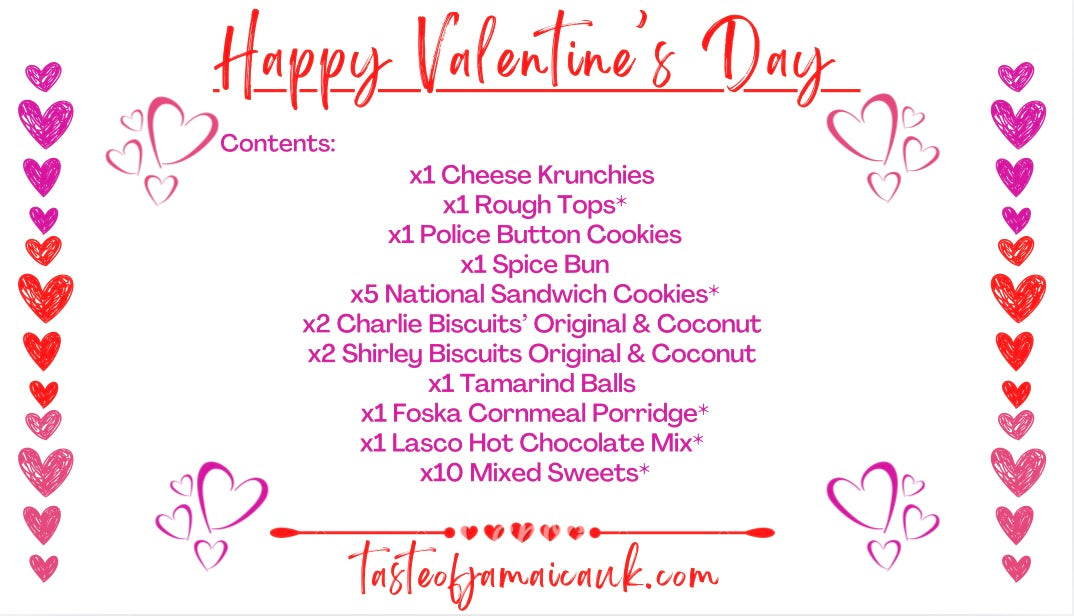 Happy Valentine's Day

Contents:

x1 Cheese Krunchies
x1 Rough Tops*
x1 Police Button Cookies
x1 Spice Bun
x5 National Sandwich Cookies*
x2 Charlie Biscuits' Original & Coconut
x2 Shirley Biscuits Original & Coconut
x1 Tamarind Balls
x1 Foska Cornmeal Porridge*
x1 Lasco Hot Chocolate Mix*
x10 Mixed Sweets*

tasteofjamaicauk.com